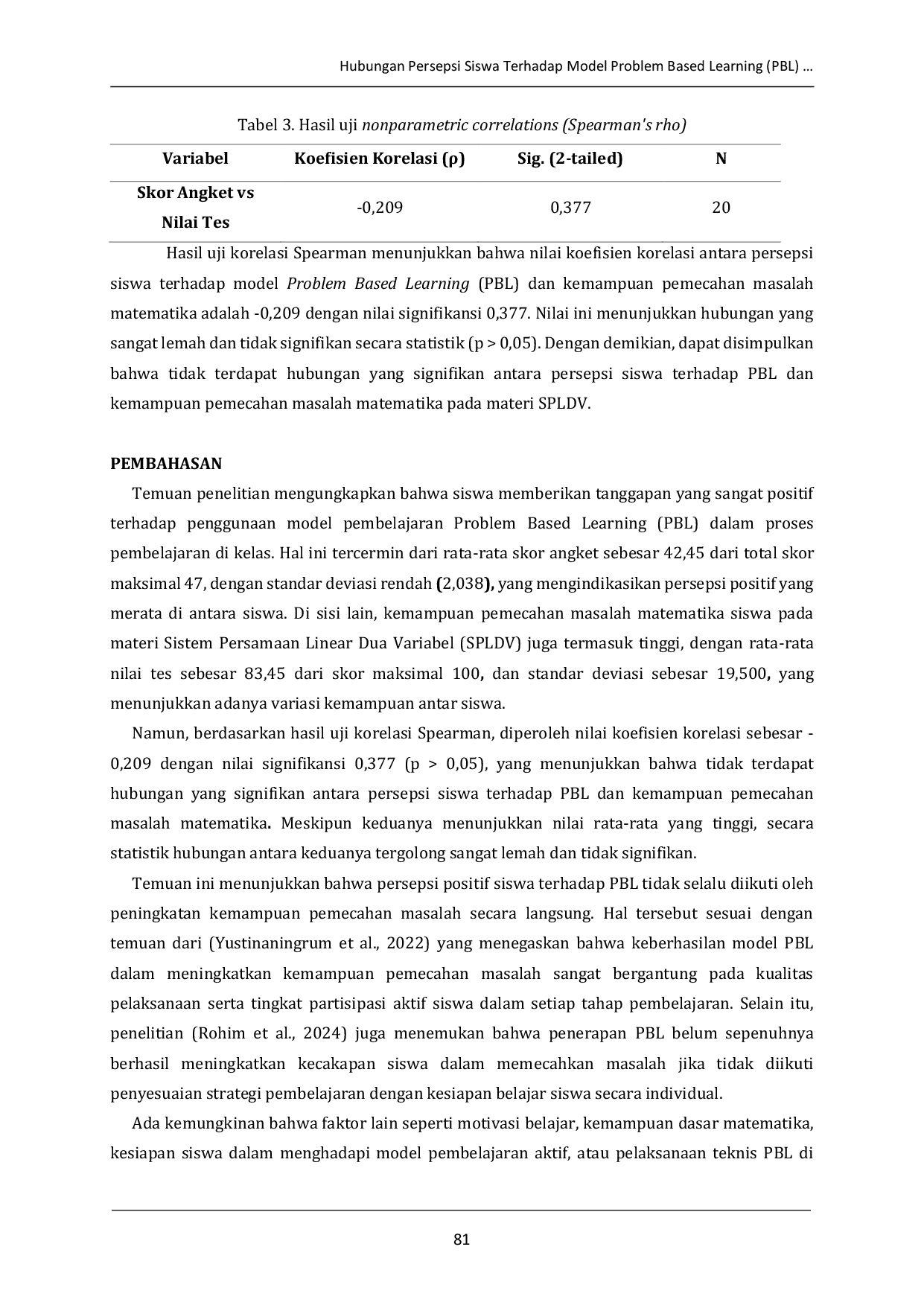 Hubungan Persepsi Siswa Terhadap Model Problem Based Learning (PBL) ...

Tabel 3. Hasil uji nonparametric correlations (Spearman's rho)

| Variabel | Koefisien Korelasi (ρ) | Sig. (2-tailed) | N |
|---|---|---|---|
| Skor Angket vs Nilai Tes | -0,209 | 0,377 | 20 |

Hasil uji korelasi Spearman menunjukkan bahwa nilai koefisien korelasi antara persepsi siswa terhadap model Problem Based Learning (PBL) dan kemampuan pemecahan masalah matematika adalah -0,209 dengan nilai signifikansi 0,377. Nilai ini menunjukkan hubungan yang sangat lemah dan tidak signifikan secara statistik (p > 0,05). Dengan demikian, dapat disimpulkan bahwa tidak terdapat hubungan yang signifikan antara persepsi siswa terhadap PBL dan kemampuan pemecahan masalah matematika pada materi SPLDV.

PEMBAHASAN

Temuan penelitian mengungkapkan bahwa siswa memberikan tanggapan yang sangat positif terhadap penggunaan model pembelajaran Problem Based Learning (PBL) dalam proses pembelajaran di kelas. Hal ini tercermin dari rata-rata skor angket sebesar 42,45 dari total skor maksimal 47, dengan standar deviasi rendah (2,038), yang mengindikasikan persepsi positif yang merata di antara siswa. Di sisi lain, kemampuan pemecahan masalah matematika siswa pada materi Sistem Persamaan Linear Dua Variabel (SPLDV) juga termasuk tinggi, dengan rata-rata nilai tes sebesar 83,45 dari skor maksimal 100, dan standar deviasi sebesar 19,500, yang menunjukkan adanya variasi kemampuan antar siswa.

Namun, berdasarkan hasil uji korelasi Spearman, diperoleh nilai koefisien korelasi sebesar -0,209 dengan nilai signifikansi 0,377 (p > 0,05), yang menunjukkan bahwa tidak terdapat hubungan yang signifikan antara persepsi siswa terhadap PBL dan kemampuan pemecahan masalah matematika. Meskipun keduanya menunjukkan nilai rata-rata yang tinggi, secara statistik hubungan antara keduanya tergolong sangat lemah dan tidak signifikan.

Temuan ini menunjukkan bahwa persepsi positif siswa terhadap PBL tidak selalu diikuti oleh peningkatan kemampuan pemecahan masalah secara langsung. Hal tersebut sesuai dengan temuan dari (Yustinaningrum et al., 2022) yang menegaskan bahwa keberhasilan model PBL dalam meningkatkan kemampuan pemecahan masalah sangat bergantung pada kualitas pelaksanaan serta tingkat partisipasi aktif siswa dalam setiap tahap pembelajaran. Selain itu, penelitian (Rohim et al., 2024) juga menemukan bahwa penerapan PBL belum sepenuhnya berhasil meningkatkan kecakapan siswa dalam memecahkan masalah jika tidak diikuti penyesuaian strategi pembelajaran dengan kesiapan belajar siswa secara individual.

Ada kemungkinan bahwa faktor lain seperti motivasi belajar, kemampuan dasar matematika, kesiapan siswa dalam menghadapi model pembelajaran aktif, atau pelaksanaan teknis PBL di

81